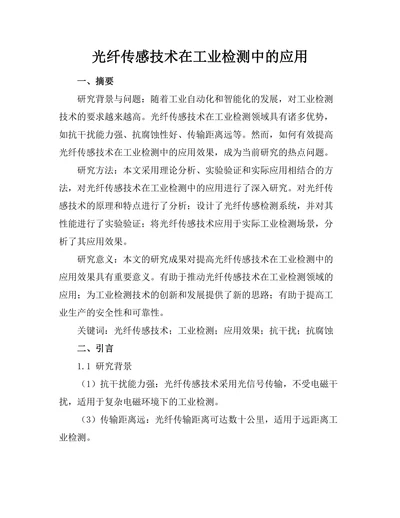 光纤传感技术在工业检测中的应用

一、摘要

研究背景与问题：随着工业自动化和智能化的发展，对工业检测技术的要求越来越高。光纤传感技术在工业检测领域具有诸多优势，如抗干扰能力强、抗腐蚀性好、传输距离远等。然而，如何有效提高光纤传感技术在工业检测中的应用效果，成为当前研究的热点问题。

研究方法：本文采用理论分析、实验验证和实际应用相结合的方法，对光纤传感技术在工业检测中的应用进行了深入研究。对光纤传感技术的原理和特点进行了分析；设计了光纤传感检测系统，并对其性能进行了实验验证；将光纤传感技术应用于实际工业检测场景，分析了其应用效果。

研究意义：本文的研究成果对提高光纤传感技术在工业检测中的应用效果具有重要意义。有助于推动光纤传感技术在工业检测领域的应用；为工业检测技术的创新和发展提供了新的思路；有助于提高工业生产的安全性和可靠性。

关键词：光纤传感技术；工业检测；应用效果；抗干扰；抗腐蚀

二、引言

1.1 研究背景

（1）抗干扰能力强：光纤传感技术采用光信号传输，不受电磁干扰，适用于复杂电磁环境下的工业检测。

（3）传输距离远：光纤传输距离可达数十公里，适用于远距离工业检测。